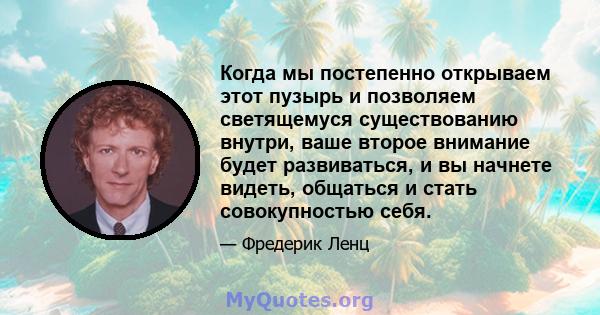 Когда мы постепенно открываем этот пузырь и позволяем светящемуся существованию внутри, ваше второе внимание будет развиваться, и вы начнете видеть, общаться и стать совокупностью себя.

— Фредерик Ленц

MyQuotes.org